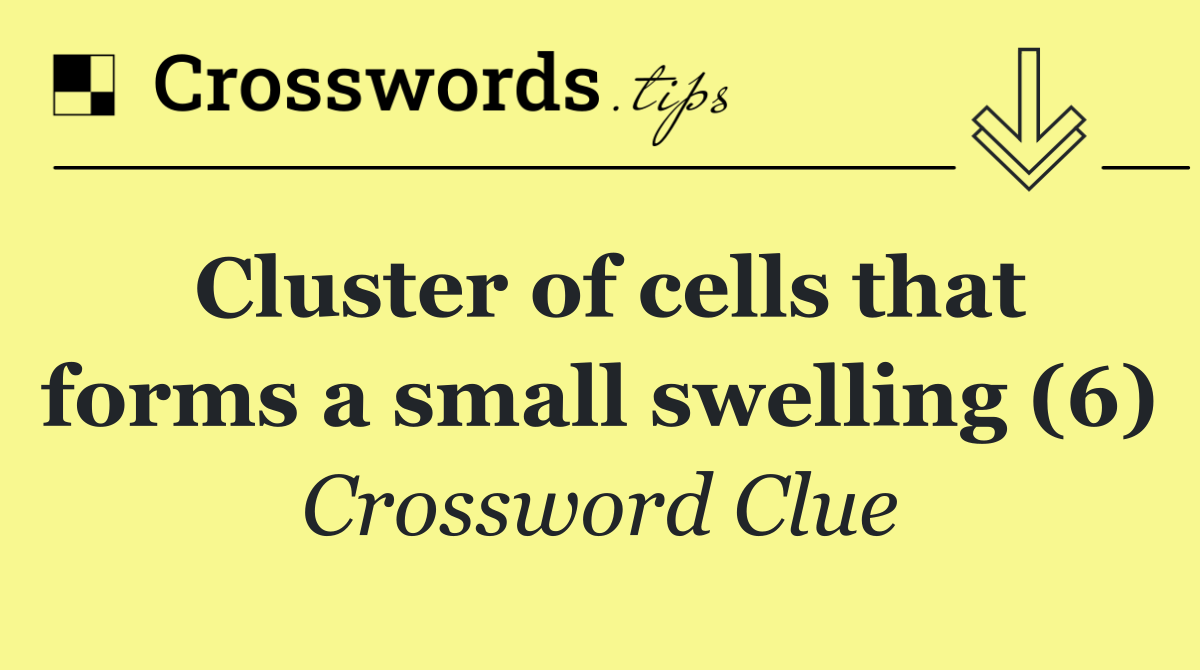 Crosswords.tips

Cluster of cells that forms a small swelling (6)

Crossword Clue